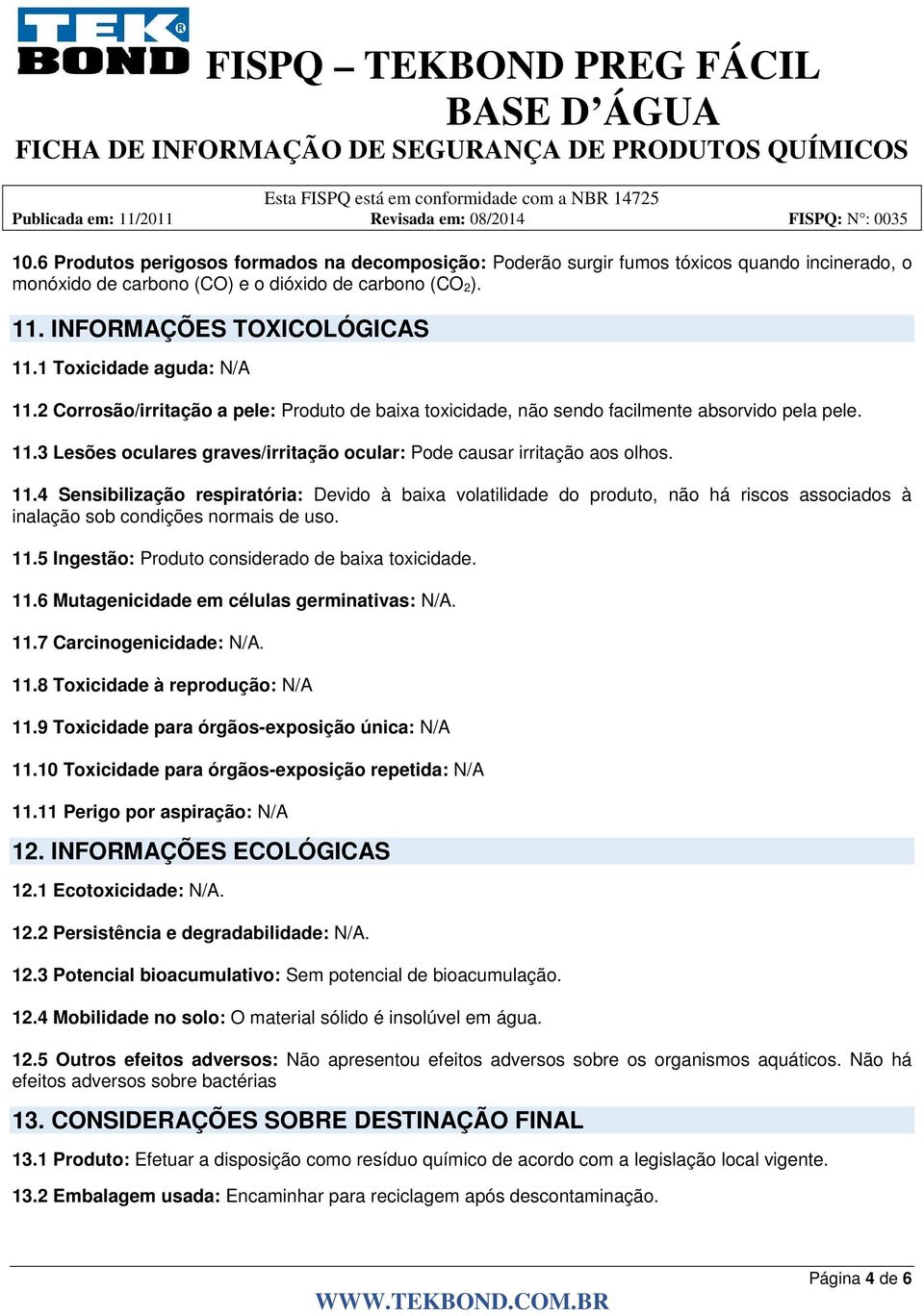 TEK BOND FISPQ – TEKBOND PREG FÁCIL BASE D'ÁGUA

FICHA DE INFORMAÇÃO DE SEGURANÇA DE PRODUTOS QUÍMICOS

Esta FISPQ está em conformidade com a NBR 14725

Publicada em: 11/2011 Revisada em: 08/2014 FISPQ: N°: 0035

10.6 Produtos perigosos formados na decomposição: Poderão surgir fumos tóxicos quando incinerado, o monóxido de carbono (CO) e o dióxido de carbono ($CO_2$).

11. INFORMAÇÕES TOXICOLÓGICAS

11.1 Toxicidade aguda: N/A

11.2 Corrosão/irritação a pele: Produto de baixa toxicidade, não sendo facilmente absorvido pela pele.

11.3 Lesões oculares graves/irritação ocular: Pode causar irritação aos olhos.

11.4 Sensibilização respiratória: Devido à baixa volatilidade do produto, não há riscos associados à inalação sob condições normais de uso.

11.5 Ingestão: Produto considerado de baixa toxicidade.

11.6 Mutagenicidade em células germinativas: N/A.

11.7 Carcinogenicidade: N/A.

11.8 Toxicidade à reprodução: N/A

11.9 Toxicidade para órgãos-exposição única: N/A

11.10 Toxicidade para órgãos-exposição repetida: N/A

11.11 Perigo por aspiração: N/A

12. INFORMAÇÕES ECOLÓGICAS

12.1 Ecotoxicidade: N/A.

12.2 Persistência e degradabilidade: N/A.

12.3 Potencial bioacumulativo: Sem potencial de bioacumulação.

12.4 Mobilidade no solo: O material sólido é insolúvel em água.

12.5 Outros efeitos adversos: Não apresentou efeitos adversos sobre os organismos aquáticos. Não há efeitos adversos sobre bactérias

13. CONSIDERAÇÕES SOBRE DESTINAÇÃO FINAL

13.1 Produto: Efetuar a disposição como resíduo químico de acordo com a legislação local vigente.

13.2 Embalagem usada: Encaminhar para reciclagem após descontaminação.

Página 4 de 6

WWW.TEKBOND.COM.BR